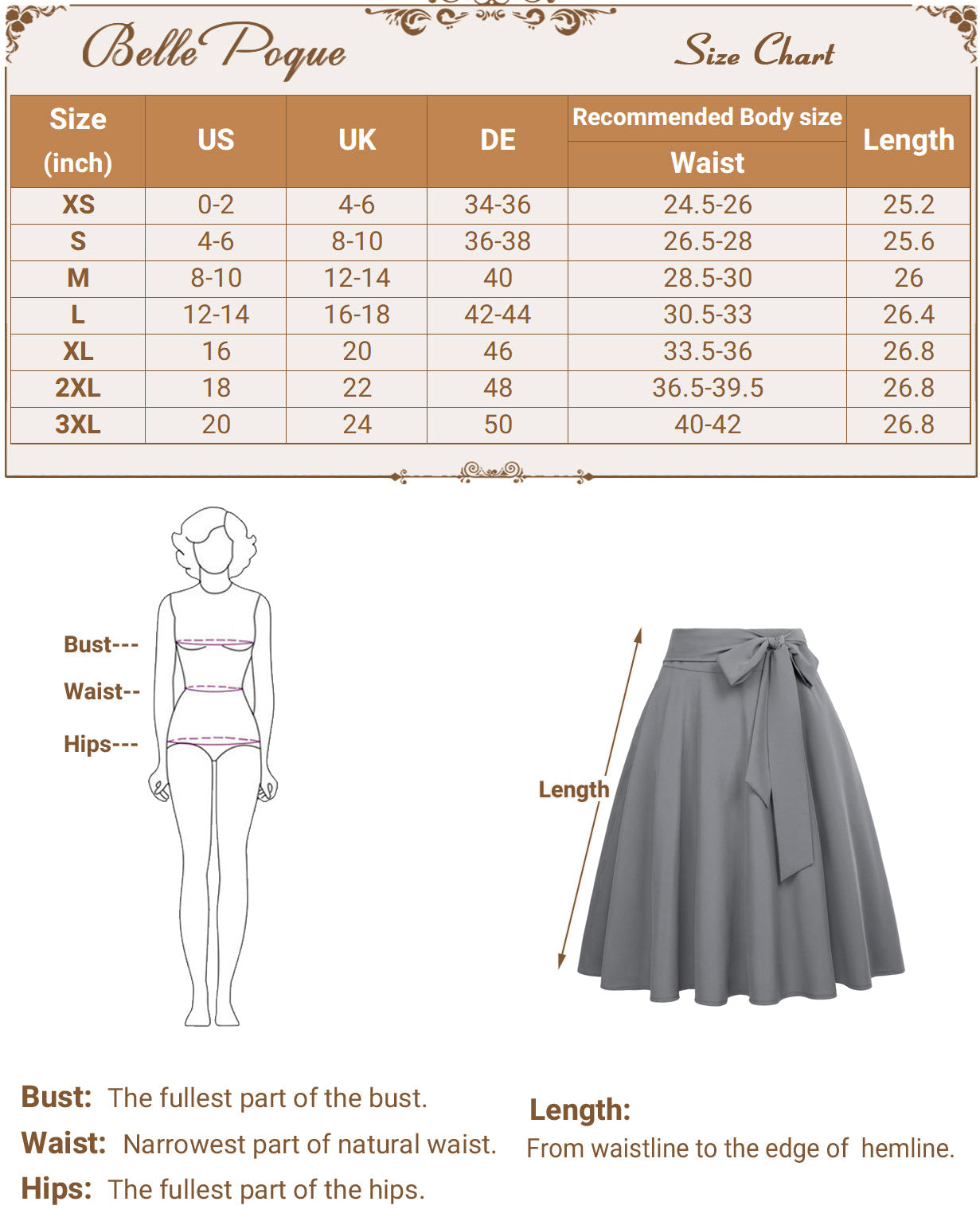 Belle Poque

Size Chart

| Size (inch) | US | UK | DE | Recommended Body size Waist | Length |
|---|---|---|---|---|---|
| XS | 0-2 | 4-6 | 34-36 | 24.5-26 | 25.2 |
| S | 4-6 | 8-10 | 36-38 | 26.5-28 | 25.6 |
| M | 8-10 | 12-14 | 40 | 28.5-30 | 26 |
| L | 12-14 | 16-18 | 42-44 | 30.5-33 | 26.4 |
| XL | 16 | 20 | 46 | 33.5-36 | 26.8 |
| 2XL | 18 | 22 | 48 | 36.5-39.5 | 26.8 |
| 3XL | 20 | 24 | 50 | 40-42 | 26.8 |

Bust---

Waist--

Hips---

Length

Bust: The fullest part of the bust.

Waist: Narrowest part of natural waist.

Hips: The fullest part of the hips.

Length:
From waistline to the edge of hemline.